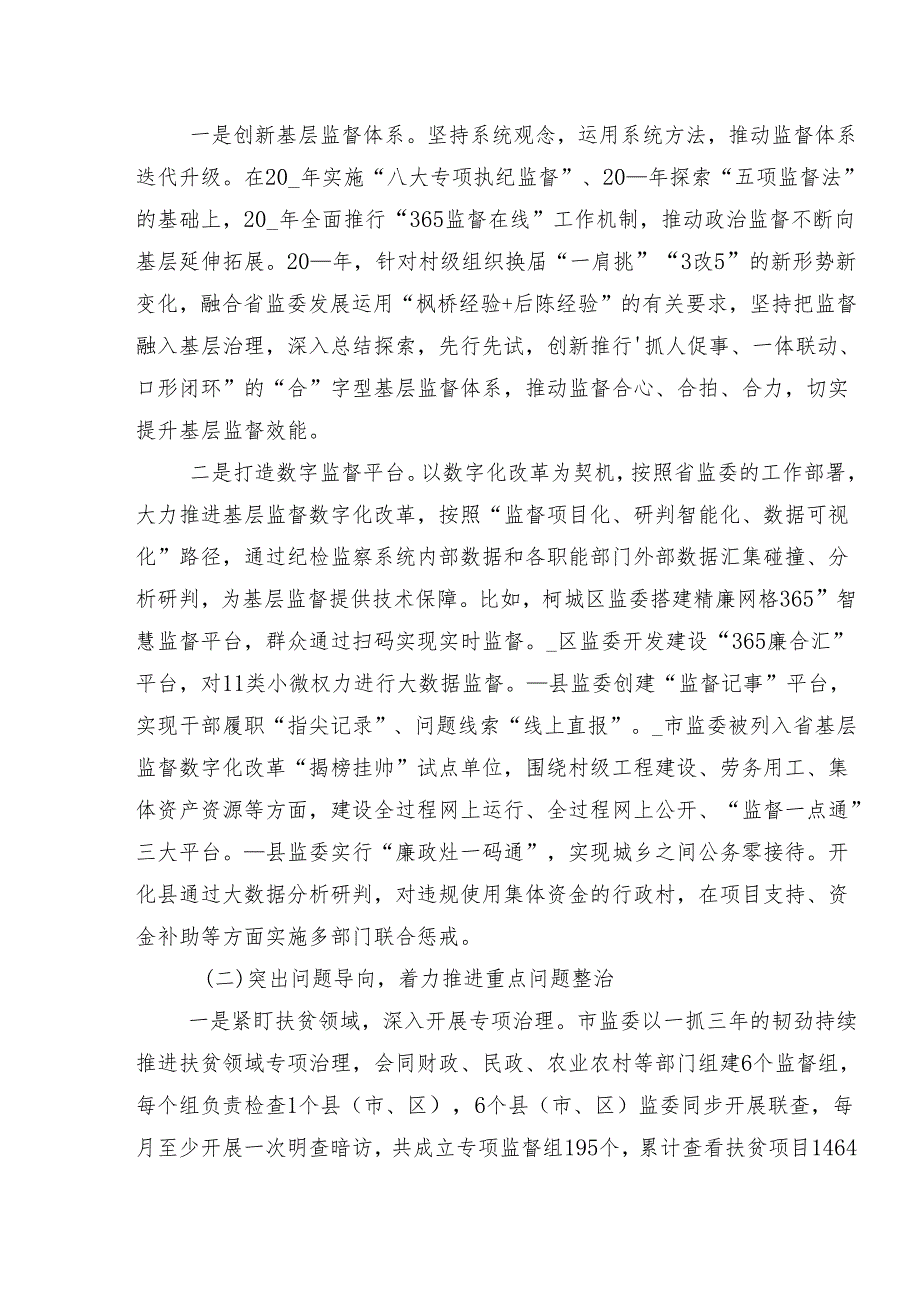 一是创新基层监督体系。坚持系统观念，运用系统方法，推动监督体系迭代升级。在20_年实施“八大专项执纪监督”、20—年探索“五项监督法”的基础上，20_年全面推行“365监督在线”工作机制，推动政治监督不断向基层延伸拓展。20—年，针对村级组织换届“一肩挑”“3改5”的新形势新变化，融合省监委发展运用“枫桥经验+后陈经验”的有关要求，坚持把监督融入基层治理，深入总结探索，先行先试，创新推行'抓人促事、一体联动、口形闭环”的“合”字型基层监督体系，推动监督合心、合拍、合力，切实提升基层监督效能。

二是打造数字监督平台。以数字化改革为契机，按照省监委的工作部署，大力推进基层监督数字化改革，按照“监督项目化、研判智能化、数据可视化”路径，通过纪检监察系统内部数据和各职能部门外部数据汇集碰撞、分析研判，为基层监督提供技术保障。比如，柯城区监委搭建精廉网格365”智慧监督平台，群众通过扫码实现实时监督。_区监委开发建设“365廉合汇”平台，对11类小微权力进行大数据监督。—县监委创建“监督记事”平台，实现干部履职“指尖记录”、问题线索“线上直报”。_市监委被列入省基层监督数字化改革“揭榜挂帅”试点单位，围绕村级工程建设、劳务用工、集体资产资源等方面，建设全过程网上运行、全过程网上公开、“监督一点通”三大平台。—县监委实行“廉政灶一码通”，实现城乡之间公务零接待。开化县通过大数据分析研判，对违规使用集体资金的行政村，在项目支持、资金补助等方面实施多部门联合惩戒。

(二)突出问题导向，着力推进重点问题整治

一是紧盯扶贫领域，深入开展专项治理。市监委以一抓三年的韧劲持续推进扶贫领域专项治理，会同财政、民政、农业农村等部门组建6个监督组，每个组负责检查1个县（市、区），6个县（市、区）监委同步开展联查，每月至少开展一次明查暗访，共成立专项监督组195个，累计查看扶贫项目1464